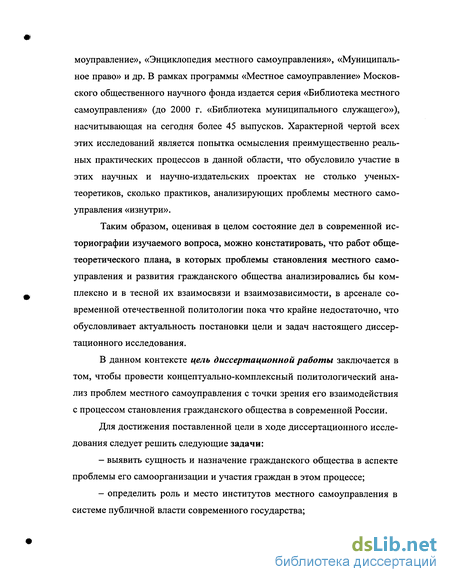 моуправление», «Энциклопедия местного самоуправления», «Муниципальное право» и др. В рамках программы «Местное самоуправление» Московского общественного научного фонда издается серия «Библиотека местного самоуправления» (до 2000 г. «Библиотека муниципального служащего»), насчитывающая на сегодня более 45 выпусков. Характерной чертой всех этих исследований является попытка осмысления преимущественно реальных практических процессов в данной области, что обусловило участие в этих научных и научно-издательских проектах не столько ученых-теоретиков, сколько практиков, анализирующих проблемы местного самоуправления «изнутри».

Таким образом, оценивая в целом состояние дел в современной историографии изучаемого вопроса, можно констатировать, что работ общетеоретического плана, в которых проблемы становления местного самоуправления и развития гражданского общества анализировались бы комплексно и в тесной их взаимосвязи и взаимозависимости, в арсенале современной отечественной политологии пока что крайне недостаточно, что обусловливает актуальность постановки цели и задач настоящего диссертационного исследования.

В данном контексте цель диссертационной работы заключается в том, чтобы провести концептуально-комплексный политологический анализ проблем местного самоуправления с точки зрения его взаимодействия с процессом становления гражданского общества в современной России.

Для достижения поставленной цели в ходе диссертационного исследования следует решить следующие задачи:

– выявить сущность и назначение гражданского общества в аспекте проблемы его самоорганизации и участия граждан в этом процессе;

– определить роль и место институтов местного самоуправления в системе публичной власти современного государства;

dsLib.net
библиотека диссертаций